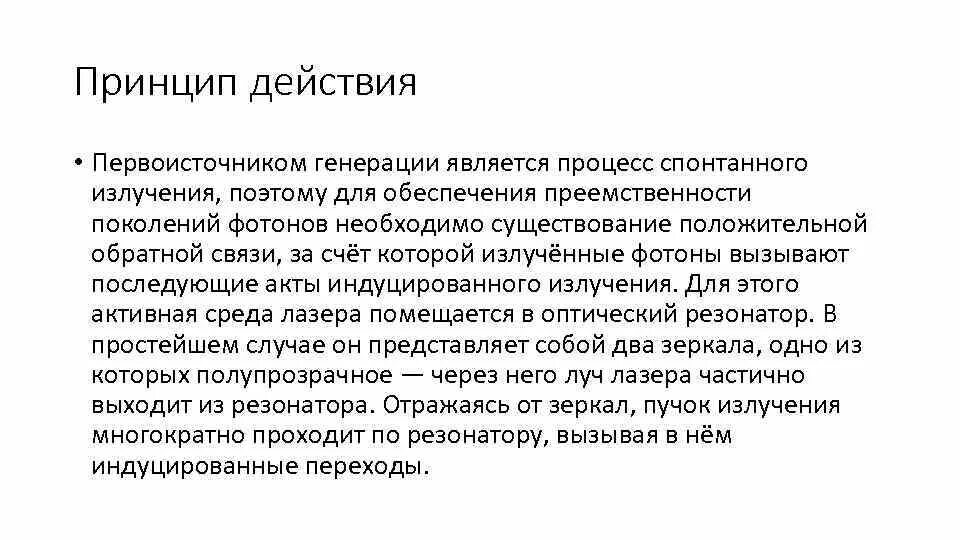 Принцип действия

• Первоисточником генерации является процесс спонтанного излучения, поэтому для обеспечения преемственности поколений фотонов необходимо существование положительной обратной связи, за счёт которой излучённые фотоны вызывают последующие акты индуцированного излучения. Для этого активная среда лазера помещается в оптический резонатор. В простейшем случае он представляет собой два зеркала, одно из которых полупрозрачное — через него луч лазера частично выходит из резонатора. Отражаясь от зеркал, пучок излучения многократно проходит по резонатору, вызывая в нём индуцированные переходы.